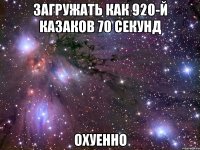 ЗАГРУЖАТЬ КАК 920-Й КАЗАКОВ 70 СЕКУНД

ОХУЕННО